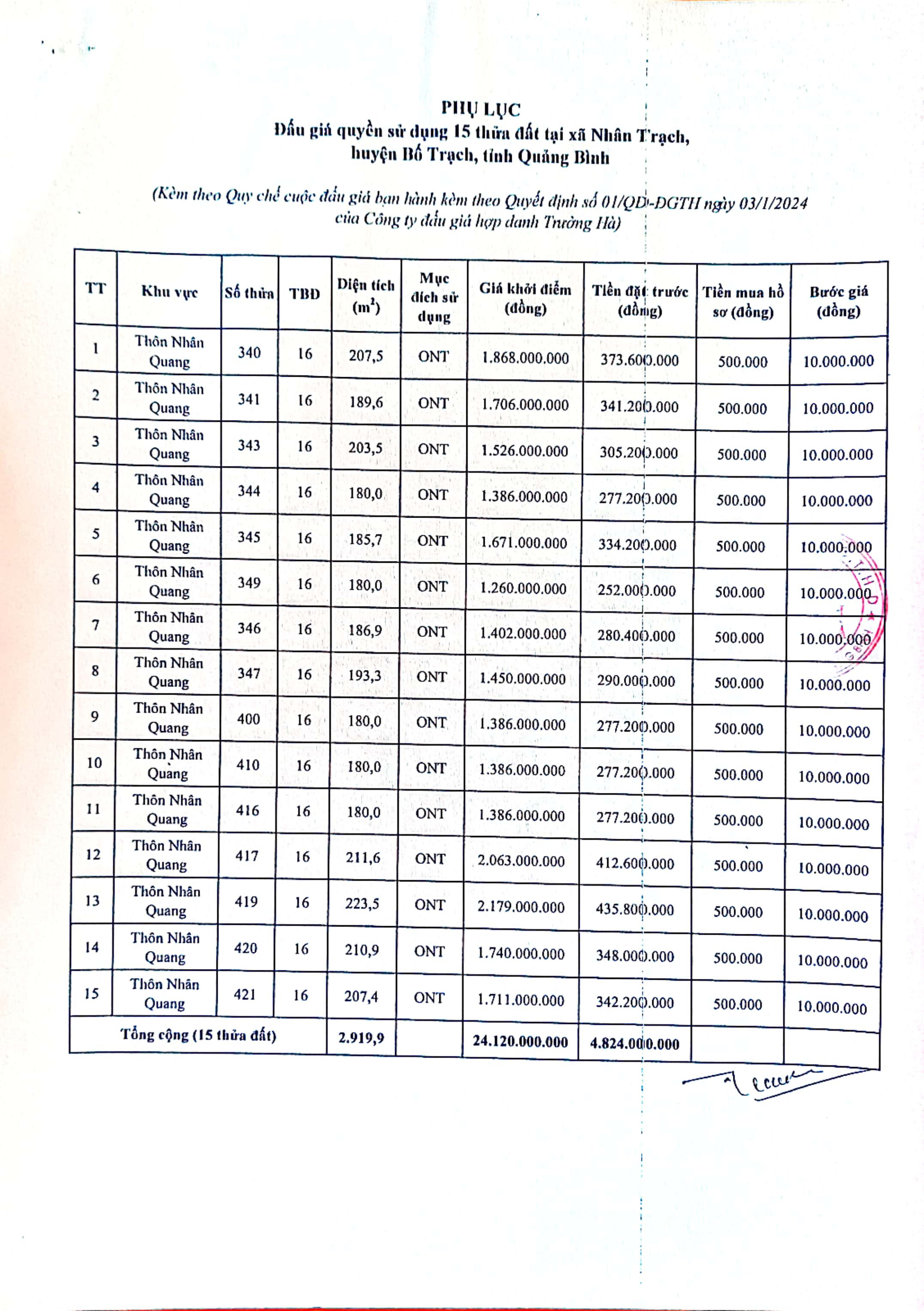 PHỤ LỤC
Đấu giá quyền sử dụng 15 thửa đất tại xã Nhân Trạch, huyện Bố Trạch, tỉnh Quảng Bình

(Kèm theo Quy chế cuộc đấu giá ban hành kèm theo Quyết định số 01/QĐ-ĐGTH ngày 03/1/2024 của Công ty đấu giá hợp danh Trường Hà)

| TT | Khu vực | Số thửa | TBĐ | Diện tích ($m^2$) | Mục đích sử dụng | Giá khởi điểm (đồng) | Tiền đặt trước (đồng) | Tiền mua hồ sơ (đồng) | Bước giá (đồng) |
|---|---|---|---|---|---|---|---|---|---|
| 1 | Thôn Nhân Quang | 340 | 16 | 207,5 | ONT | 1.868.000.000 | 373.600.000 | 500.000 | 10.000.000 |
| 2 | Thôn Nhân Quang | 341 | 16 | 189,6 | ONT | 1.706.000.000 | 341.200.000 | 500.000 | 10.000.000 |
| 3 | Thôn Nhân Quang | 343 | 16 | 203,5 | ONT | 1.526.000.000 | 305.200.000 | 500.000 | 10.000.000 |
| 4 | Thôn Nhân Quang | 344 | 16 | 180,0 | ONT | 1.386.000.000 | 277.200.000 | 500.000 | 10.000.000 |
| 5 | Thôn Nhân Quang | 345 | 16 | 185,7 | ONT | 1.671.000.000 | 334.200.000 | 500.000 | 10.000.000 |
| 6 | Thôn Nhân Quang | 349 | 16 | 180,0 | ONT | 1.260.000.000 | 252.000.000 | 500.000 | 10.000.000 |
| 7 | Thôn Nhân Quang | 346 | 16 | 186,9 | ONT | 1.402.000.000 | 280.400.000 | 500.000 | 10.000.000 |
| 8 | Thôn Nhân Quang | 347 | 16 | 193,3 | ONT | 1.450.000.000 | 290.000.000 | 500.000 | 10.000.000 |
| 9 | Thôn Nhân Quang | 400 | 16 | 180,0 | ONT | 1.386.000.000 | 277.200.000 | 500.000 | 10.000.000 |
| 10 | Thôn Nhân Quang | 410 | 16 | 180,0 | ONT | 1.386.000.000 | 277.200.000 | 500.000 | 10.000.000 |
| 11 | Thôn Nhân Quang | 416 | 16 | 180,0 | ONT | 1.386.000.000 | 277.200.000 | 500.000 | 10.000.000 |
| 12 | Thôn Nhân Quang | 417 | 16 | 211,6 | ONT | 2.063.000.000 | 412.600.000 | 500.000 | 10.000.000 |
| 13 | Thôn Nhân Quang | 419 | 16 | 223,5 | ONT | 2.179.000.000 | 435.800.000 | 500.000 | 10.000.000 |
| 14 | Thôn Nhân Quang | 420 | 16 | 210,9 | ONT | 1.740.000.000 | 348.000.000 | 500.000 | 10.000.000 |
| 15 | Thôn Nhân Quang | 421 | 16 | 207,4 | ONT | 1.711.000.000 | 342.200.000 | 500.000 | 10.000.000 |
| Tổng cộng (15 thửa đất) | | | | 2.919,9 | | 24.120.000.000 | 4.824.000.000 | | |